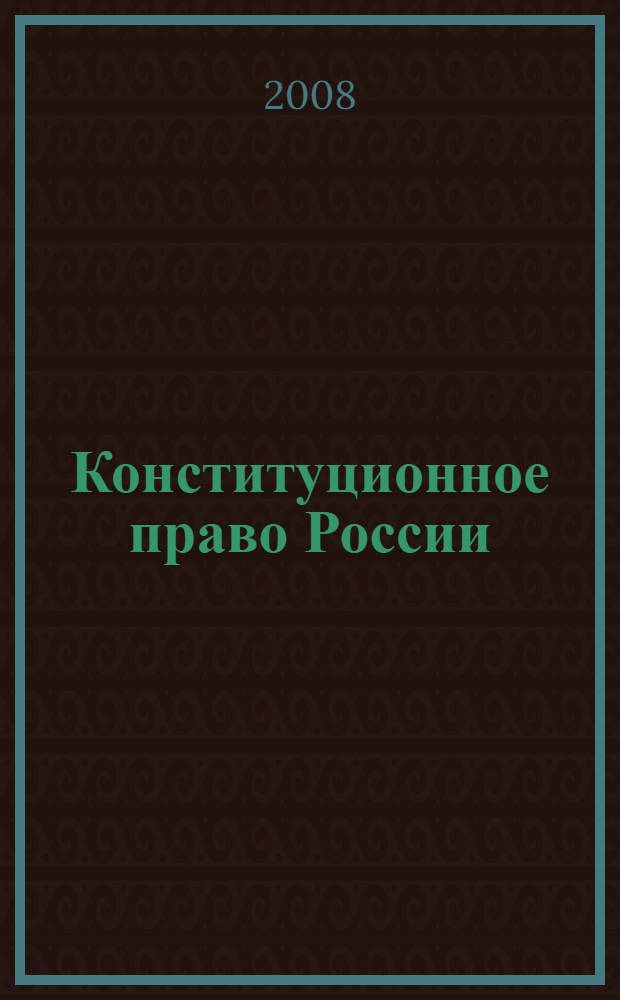 2008

Конституционное право России